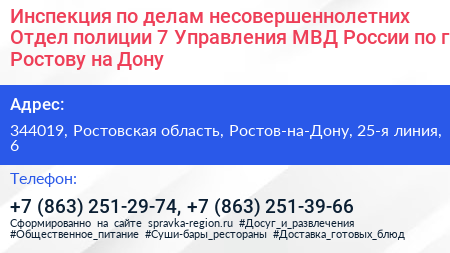 Инспекция по делам несовершеннолетних Отдел полиции 7 Управления МВД России по г Ростову на Дону

Адрес:

344019, Ростовская область, Ростов-на-Дону, 25-я линия, 6

Телефон:

+7 (863) 251-29-74, +7 (863) 251-39-66

Сформированно на сайте spravka-region.ru #Досуг_и_развлечения #Общественное_питание #Суши-бары_рестораны #Доставка_готовых_блюд